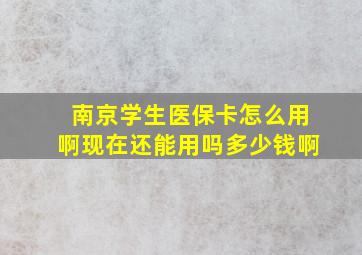 南京学生医保卡怎么用啊现在还能用吗多少钱啊